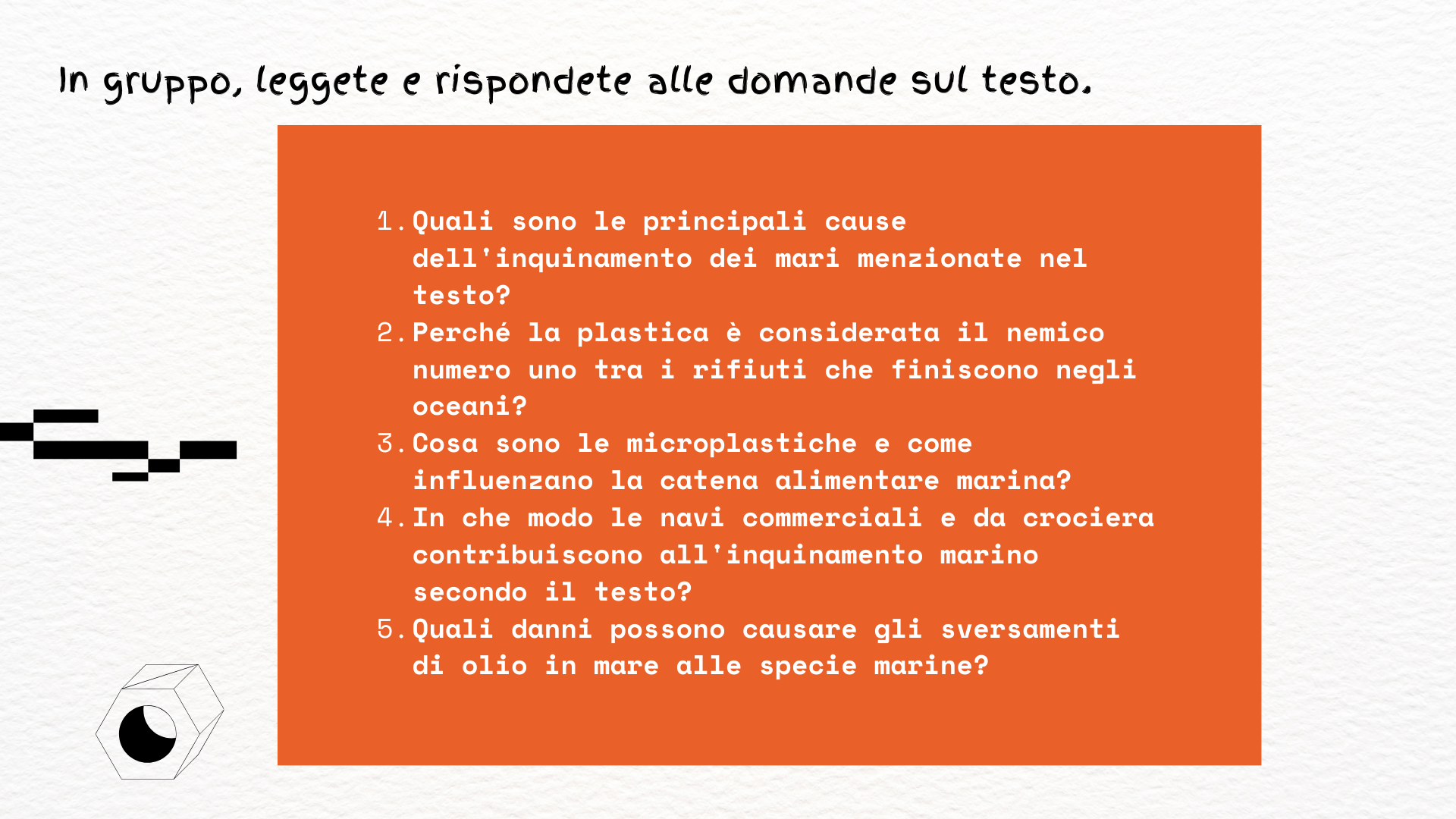 In gruppo, leggete e rispondete alle domande sul testo.

1. Quali sono le principali cause dell'inquinamento dei mari menzionate nel testo?
2. Perché la plastica è considerata il nemico numero uno tra i rifiuti che finiscono negli oceani?
3. Cosa sono le microplastiche e come influenzano la catena alimentare marina?
4. In che modo le navi commerciali e da crociera contribuiscono all'inquinamento marino secondo il testo?
5. Quali danni possono causare gli sversamenti di olio in mare alle specie marine?